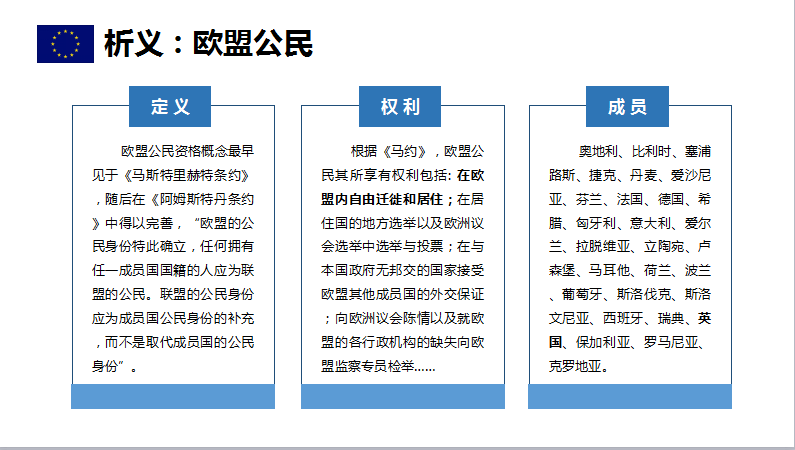 析义：欧盟公民

定义

欧盟公民资格概念最早见于《马斯特里赫特条约》，随后在《阿姆斯特丹条约》中得以完善，“欧盟的公民身份特此确立，任何拥有任一成员国国籍的人应为联盟的公民。联盟的公民身份应为成员国公民身份的补充，而不是取代成员国的公民身份”。

权利

根据《马约》，欧盟公民其所享有权利包括：在欧盟内自由迁徙和居住；在居住国的地方选举以及欧洲议会选举中选举与投票；在与本国政府无邦交的国家接受欧盟其他成员国的外交保证；向欧洲议会陈情以及就欧盟的各行政机构的缺失向欧盟监察专员检举……

成员

奥地利、比利时、塞浦路斯、捷克、丹麦、爱沙尼亚、芬兰、法国、德国、希腊、匈牙利、意大利、爱尔兰、拉脱维亚、立陶宛、卢森堡、马耳他、荷兰、波兰、葡萄牙、斯洛伐克、斯洛文尼亚、西班牙、瑞典、英国、保加利亚、罗马尼亚、克罗地亚。